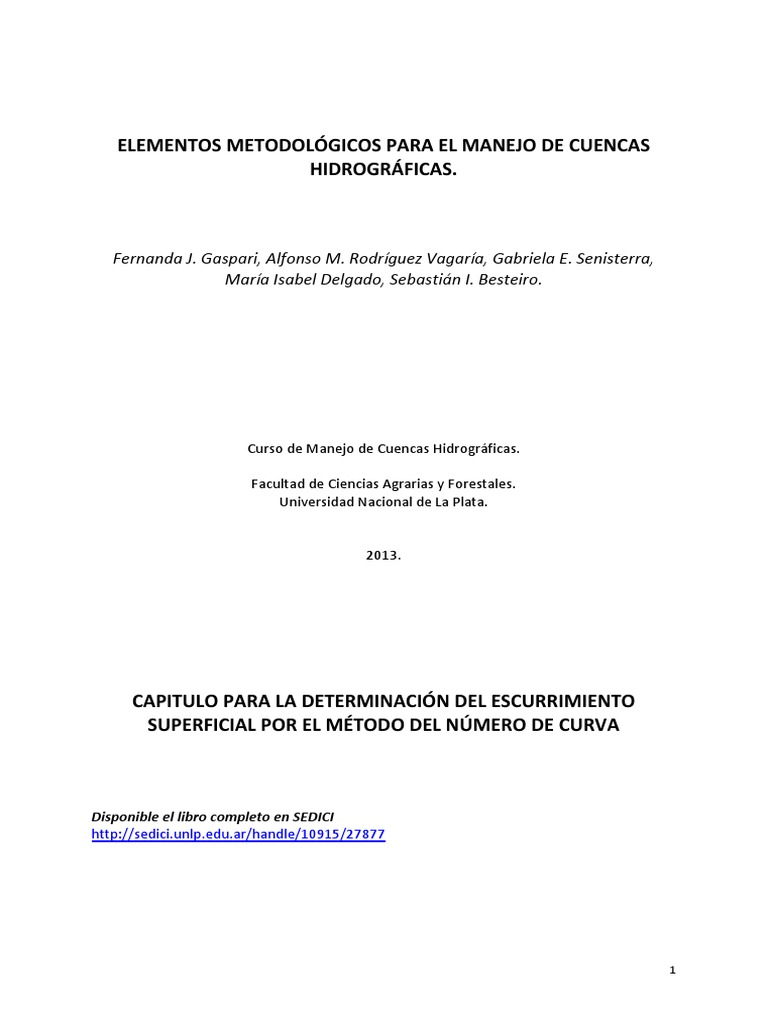 ELEMENTOS METODOLÓGICOS PARA EL MANEJO DE CUENCAS HIDROGRÁFICAS.

Fernanda J. Gaspari, Alfonso M. Rodríguez Vagaría, Gabriela E. Senisterra, María Isabel Delgado, Sebastián I. Besteiro.

Curso de Manejo de Cuencas Hidrográficas.

Facultad de Ciencias Agrarias y Forestales.
Universidad Nacional de La Plata.

2013.

CAPITULO PARA LA DETERMINACIÓN DEL ESCURRIMIENTO SUPERFICIAL POR EL MÉTODO DEL NÚMERO DE CURVA

Disponible el libro completo en SEDICI
http://sedici.unlp.edu.ar/handle/10915/27877

1